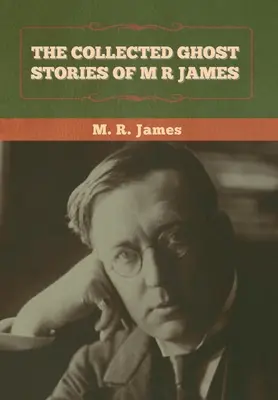 THE COLLECTED GHOST STORIES OF M R JAMES

M. R. James